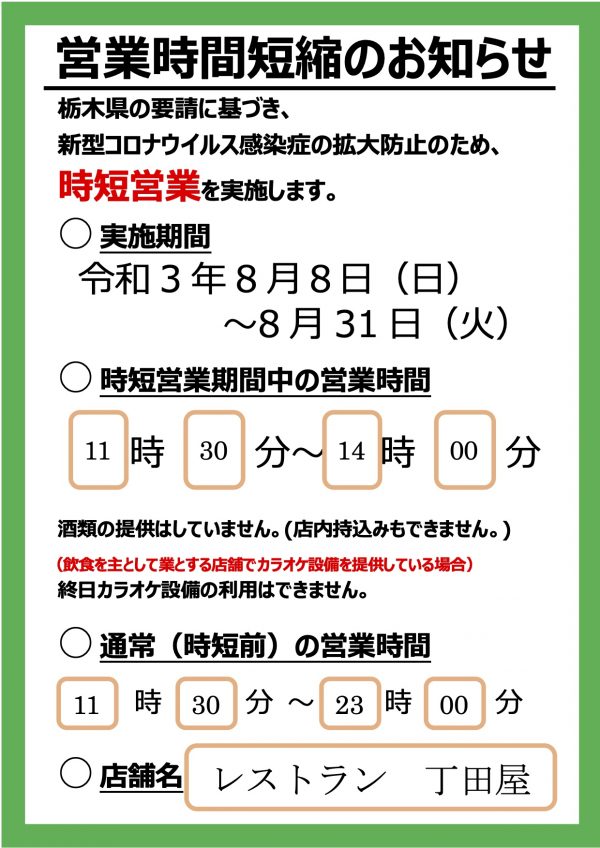 営業時間短縮のお知らせ

栃木県の要請に基づき、
新型コロナウイルス感染症の拡大防止のため、
時短営業を実施します。

○ 実施期間
令和３年８月８日（日）
～８月31日（火）

○ 時短営業期間中の営業時間
11 時 30 分～ 14 時 00 分

酒類の提供はしていません。(店内持込みもできません。)

（飲食を主として業とする店舗でカラオケ設備を提供している場合）
終日カラオケ設備の利用はできません。

○ 通常（時短前）の営業時間
11 時 30 分 ～ 23 時 00 分

○ 店舗名 レストラン　丁田屋